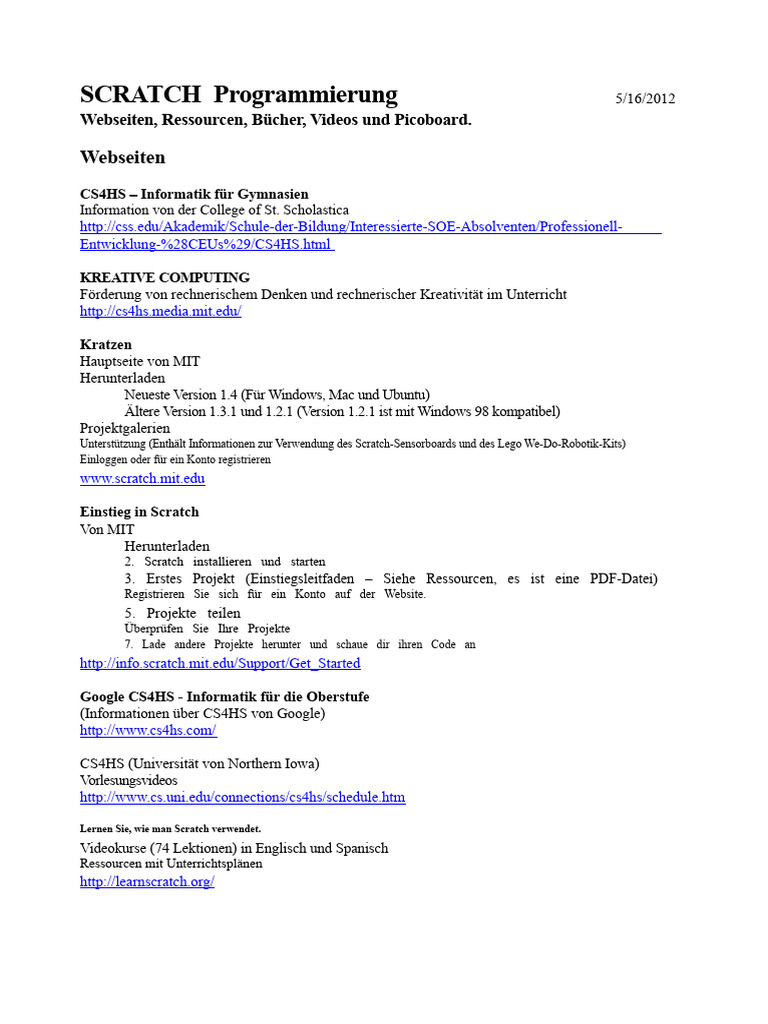 SCRATCH Programmierung 5/16/2012
Webseiten, Ressourcen, Bücher, Videos und Picoboard.

Webseiten

CS4HS – Informatik für Gymnasien
Information von der College of St. Scholastica
http://css.edu/Akademik/Schule-der-Bildung/Interessierte-SOE-Absolventen/Professionell-Entwicklung-%28CEUs%29/CS4HS.html

KREATIVE COMPUTING
Förderung von rechnerischem Denken und rechnerischer Kreativität im Unterricht
http://cs4hs.media.mit.edu/

Kratzen
Hauptseite von MIT
Herunterladen
Neueste Version 1.4 (Für Windows, Mac und Ubuntu)
Ältere Version 1.3.1 und 1.2.1 (Version 1.2.1 ist mit Windows 98 kompatibel)
Projektgalerien
Unterstützung (Enthält Informationen zur Verwendung des Scratch-Sensorboards und des Lego We-Do-Robotik-Kits)
Einloggen oder für ein Konto registrieren
www.scratch.mit.edu

Einstieg in Scratch
Von MIT
Herunterladen
2. Scratch installieren und starten
3. Erstes Projekt (Einstiegsleitfaden – Siehe Ressourcen, es ist eine PDF-Datei)
Registrieren Sie sich für ein Konto auf der Website.
5. Projekte teilen
Überprüfen Sie Ihre Projekte
7. Lade andere Projekte herunter und schaue dir ihren Code an
http://info.scratch.mit.edu/Support/Get_Started

Google CS4HS - Informatik für die Oberstufe
(Informationen über CS4HS von Google)
http://www.cs4hs.com/

CS4HS (Universität von Northern Iowa)
Vorlesungsvideos
http://www.cs.uni.edu/connections/cs4hs/schedule.htm

Lernen Sie, wie man Scratch verwendet.
Videokurse (74 Lektionen) in Englisch und Spanisch
Ressourcen mit Unterrichtsplänen
http://learnscratch.org/